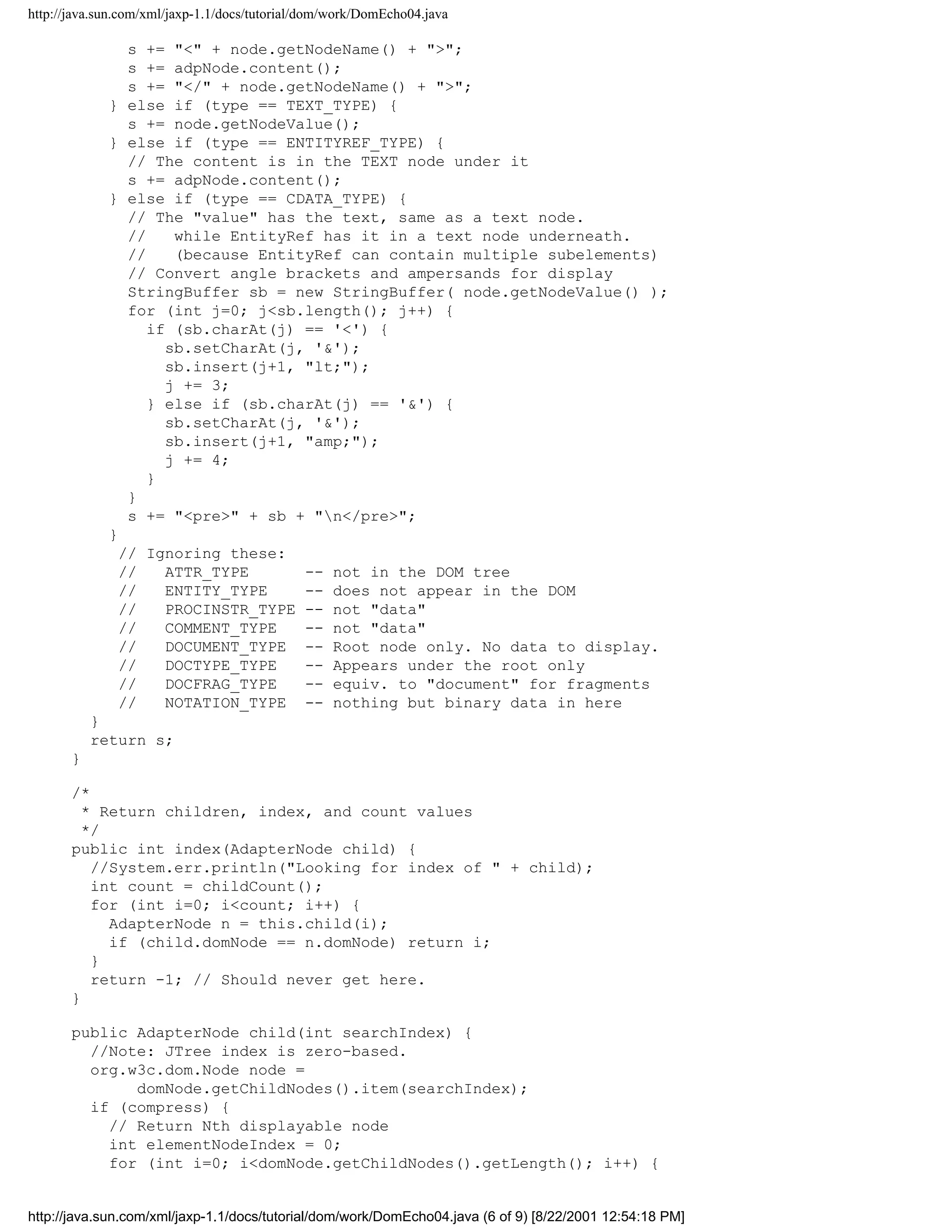 http://java.sun.com/xml/jaxp-1.1/docs/tutorial/dom/work/DomEcho04.java

        s += "<" + node.getNodeName() + ">";
        s += adpNode.content();
        s += "</" + node.getNodeName() + ">";
      } else if (type == TEXT_TYPE) {
        s += node.getNodeValue();
      } else if (type == ENTITYREF_TYPE) {
        // The content is in the TEXT node under it
        s += adpNode.content();
      } else if (type == CDATA_TYPE) {
        // The "value" has the text, same as a text node.
        //   while EntityRef has it in a text node underneath.
        //   (because EntityRef can contain multiple subelements)
        // Convert angle brackets and ampersands for display
        StringBuffer sb = new StringBuffer( node.getNodeValue() );
        for (int j=0; j<sb.length(); j++) {
          if (sb.charAt(j) == '<') {
            sb.setCharAt(j, '&');
            sb.insert(j+1, "lt;");
            j += 3;
          } else if (sb.charAt(j) == '&') {
            sb.setCharAt(j, '&');
            sb.insert(j+1, "amp;");
            j += 4;
          }
        }
        s += "<pre>" + sb + "\n</pre>";
      }
       // Ignoring these:
       //   ATTR_TYPE      -- not in the DOM tree
       //   ENTITY_TYPE    -- does not appear in the DOM
       //   PROCINSTR_TYPE -- not "data"
       //   COMMENT_TYPE   -- not "data"
       //   DOCUMENT_TYPE  -- Root node only. No data to display.
       //   DOCTYPE_TYPE   -- Appears under the root only
       //   DOCFRAG_TYPE   -- equiv. to "document" for fragments
       //   NOTATION_TYPE  -- nothing but binary data in here
    }
    return s;
  }

  /*
   * Return children, index, and count values
   */
  public int index(AdapterNode child) {
    //System.err.println("Looking for index of " + child);
    int count = childCount();
    for (int i=0; i<count; i++) {
      AdapterNode n = this.child(i);
      if (child.domNode == n.domNode) return i;
    }
    return -1; // Should never get here.
  }

  public AdapterNode child(int searchIndex) {
    //Note: JTree index is zero-based.
    org.w3c.dom.Node node =
         domNode.getChildNodes().item(searchIndex);
    if (compress) {
      // Return Nth displayable node
      int elementNodeIndex = 0;
      for (int i=0; i<domNode.getChildNodes().getLength(); i++) {

http://java.sun.com/xml/jaxp-1.1/docs/tutorial/dom/work/DomEcho04.java (6 of 9) [8/22/2001 12:54:18 PM]